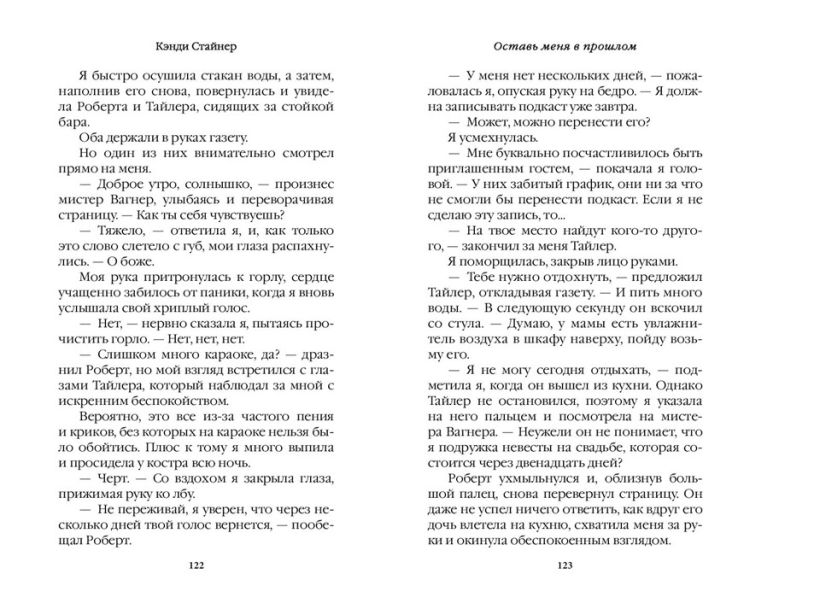 Кэнди Стайнер

Я быстро осушила стакан воды, а затем, наполнив его снова, повернулась и увидела Роберта и Тайлера, сидящих за стойкой бара.

Оба держали в руках газету.

Но один из них внимательно смотрел прямо на меня.

— Доброе утро, солнышко, — произнес мистер Вагнер, улыбаясь и переворачивая страницу. — Как ты себя чувствуешь?

— Тяжело, — ответила я, и, как только это слово слетело с губ, мои глаза распахнулись. — О боже.

Моя рука притронулась к горлу, сердце учащенно забилось от паники, когда я вновь услышала свой хриплый голос.

— Нет, — нервно сказала я, пытаясь прочистить горло. — Нет, нет, нет.

— Слишком много караоке, да? — дразнил Роберт, но мой взгляд встретился с глазами Тайлера, который наблюдал за мной с искренним беспокойством.

Вероятно, это все из-за частого пения и криков, без которых на караоке нельзя было обойтись. Плюс к тому я много выпила и просидела у костра всю ночь.

— Черт. — Со вздохом я закрыла глаза, прижимая руку ко лбу.

— Не переживай, я уверен, что через несколько дней твой голос вернется, — пообещал Роберт.

122

Оставь меня в прошлом

— У меня нет нескольких дней, — пожаловалась я, опуская руку на бедро. — Я должна записывать подкаст уже завтра.

— Может, можно перенести его?

Я усмехнулась.

— Мне буквально посчастливилось быть приглашенным гостем, — покачала я головой. — У них забитый график, они ни за что не смогли бы перенести подкаст. Если я не сделаю эту запись, то...

— На твое место найдут кого-то другого, — закончил за меня Тайлер.

Я поморщилась, закрыв лицо руками.

— Тебе нужно отдохнуть, — предложил Тайлер, откладывая газету. — И пить много воды. — В следующую секунду он вскочил со стула. — Думаю, у мамы есть увлажнитель воздуха в шкафу наверху, пойду возьму его.

— Я не могу сегодня отдыхать, — подметила я, когда он вышел из кухни. Однако Тайлер не остановился, поэтому я указала на него пальцем и посмотрела на мистера Вагнера. — Неужели он не понимает, что я подружка невесты на свадьбе, которая состоится через двенадцать дней?

Роберт ухмыльнулся и, облизнув большой палец, снова перевернул страницу. Он даже не успел ничего ответить, как вдруг его дочь влетела на кухню, схватила меня за руки и окинула обеспокоенным взглядом.

123